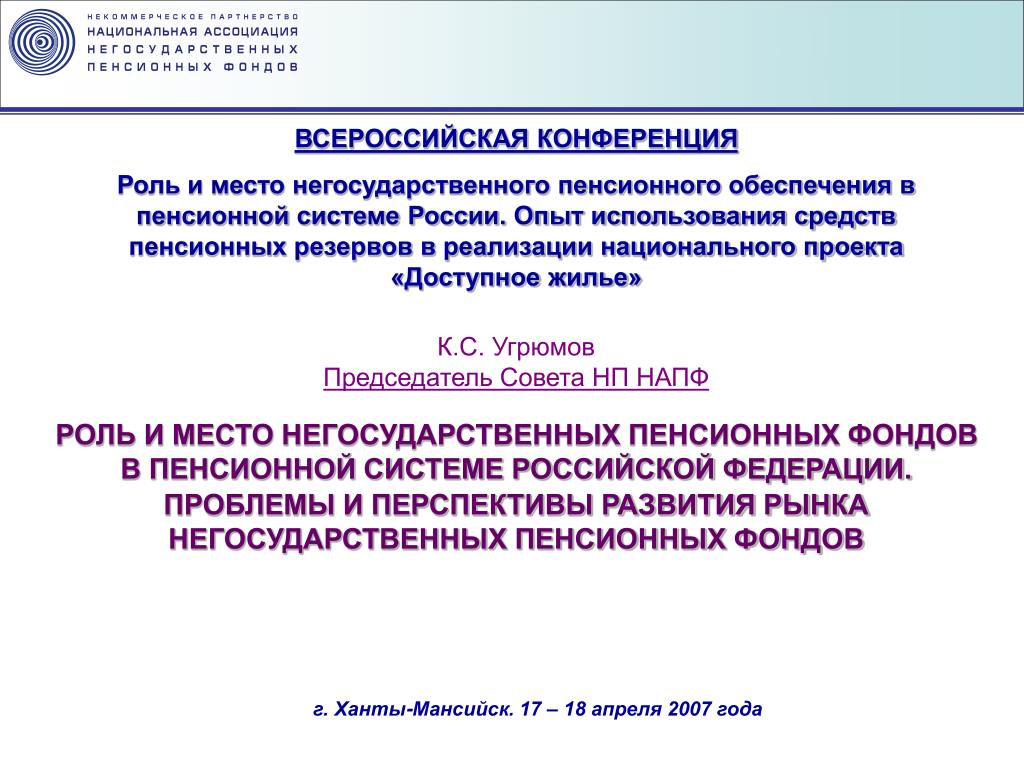 НЕКОММЕРЧЕСКОЕ ПАРТНЕРСТВО
НАЦИОНАЛЬНАЯ АССОЦИАЦИЯ
НЕГОСУДАРСТВЕННЫХ
ПЕНСИОННЫХ ФОНДОВ

ВСЕРОССИЙСКАЯ КОНФЕРЕНЦИЯ

Роль и место негосударственного пенсионного обеспечения в пенсионной системе России. Опыт использования средств пенсионных резервов в реализации национального проекта «Доступное жилье»

К.С. Угрюмов
Председатель Совета НП НАПФ

РОЛЬ И МЕСТО НЕГОСУДАРСТВЕННЫХ ПЕНСИОННЫХ ФОНДОВ В ПЕНСИОННОЙ СИСТЕМЕ РОССИЙСКОЙ ФЕДЕРАЦИИ. ПРОБЛЕМЫ И ПЕРСПЕКТИВЫ РАЗВИТИЯ РЫНКА НЕГОСУДАРСТВЕННЫХ ПЕНСИОННЫХ ФОНДОВ

г. Ханты-Мансийск. 17 – 18 апреля 2007 года